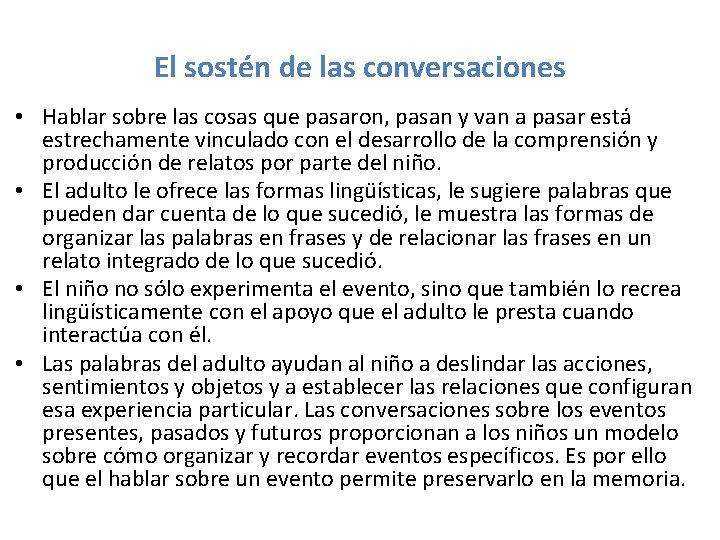 El sostén de las conversaciones

• Hablar sobre las cosas que pasaron, pasan y van a pasar está estrechamente vinculado con el desarrollo de la comprensión y producción de relatos por parte del niño.
• El adulto le ofrece las formas lingüísticas, le sugiere palabras que pueden dar cuenta de lo que sucedió, le muestra las formas de organizar las palabras en frases y de relacionar las frases en un relato integrado de lo que sucedió.
• El niño no sólo experimenta el evento, sino que también lo recrea lingüísticamente con el apoyo que el adulto le presta cuando interactúa con él.
• Las palabras del adulto ayudan al niño a deslindar las acciones, sentimientos y objetos y a establecer las relaciones que configuran esa experiencia particular. Las conversaciones sobre los eventos presentes, pasados y futuros proporcionan a los niños un modelo sobre cómo organizar y recordar eventos específicos. Es por ello que el hablar sobre un evento permite preservarlo en la memoria.